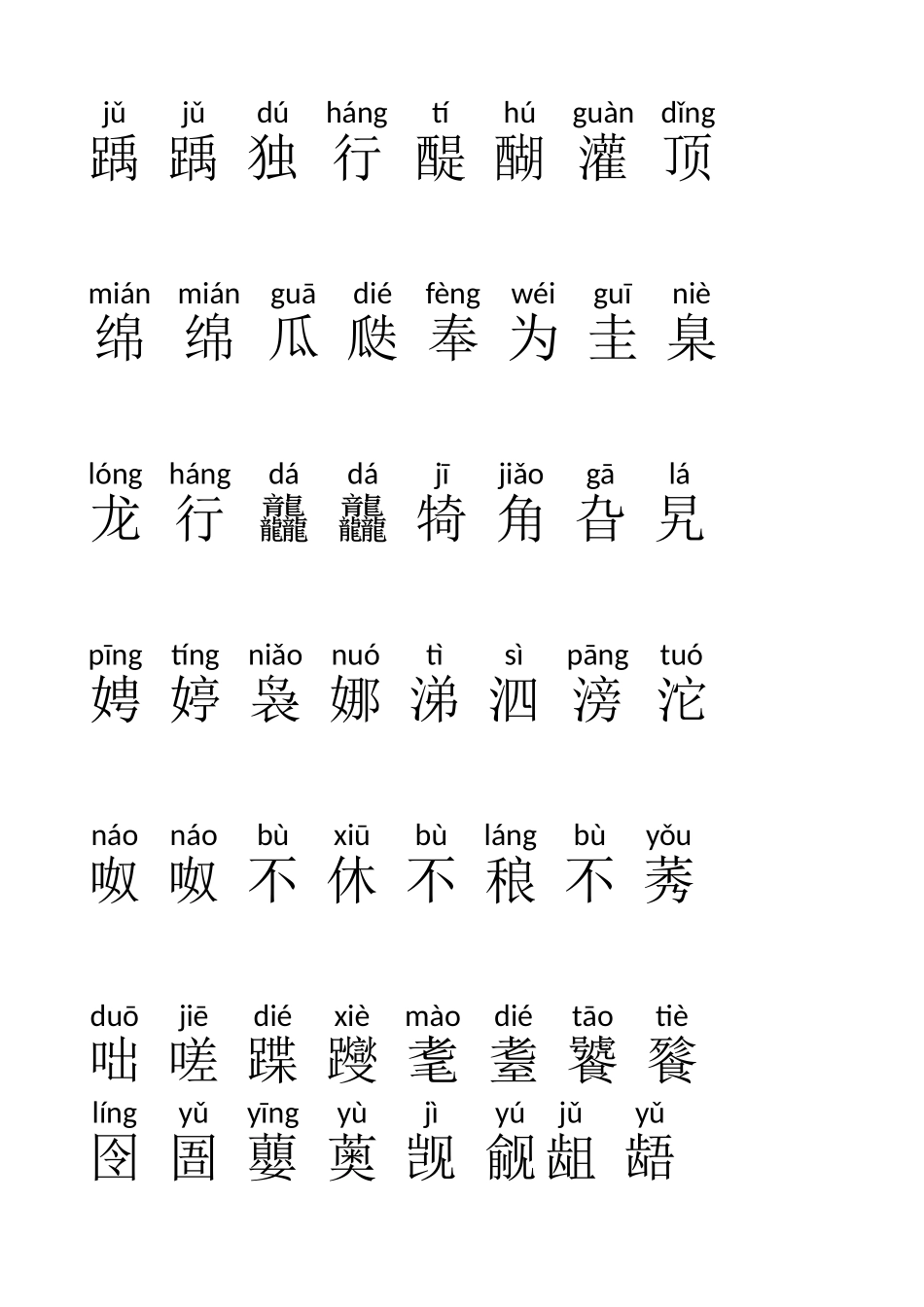 jǔ jǔ dú háng tí hú guàn dǐng
踽 踽 独 行 醍 醐 灌 顶

mián mián guā dié fèng wéi guī niè
绵 绵 瓜 瓞 奉 为 圭 臬

lóng háng dá dá jī jiǎo gā lá
龙 行 龘 龘 犄 角 旮 旯

pīng tíng niǎo nuó tì sì pāng tuó
娉 婷 袅 娜 涕 泗 滂 沱

náo náo bù xiū bù láng bù yǒu
呶 呶 不 休 不 稂 不 莠

duō jiē dié xiè mào dié tāo tiè
咄 嗟 蹀 躞 耄 耋 饕 餮

líng yǔ yīng yù jì yú jǔ yǔ
囹 圄 蘡 薁 觊 觎 龃 龉